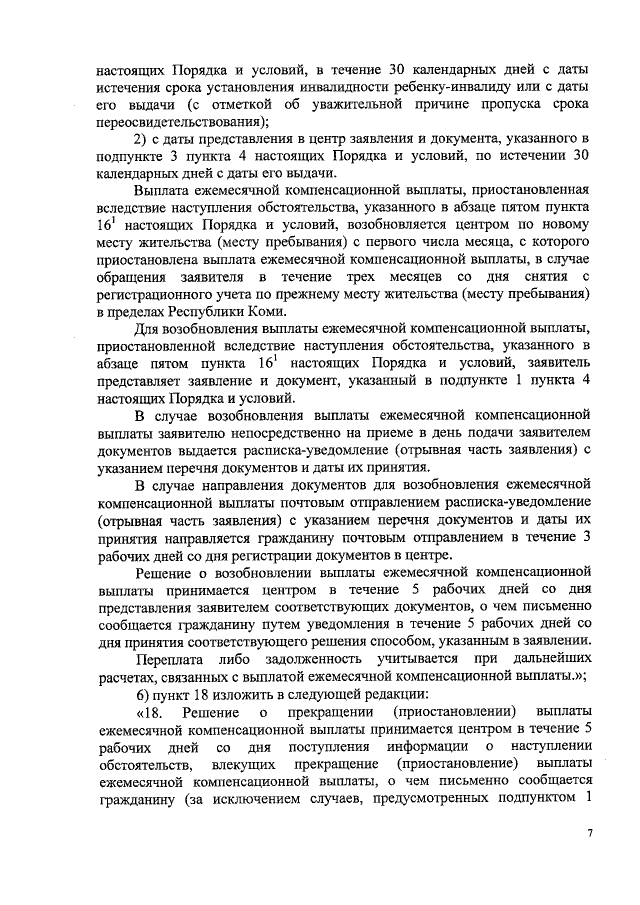 настоящих Порядка и условий, в течение 30 календарных дней с даты истечения срока установления инвалидности ребенку-инвалиду или с даты его выдачи (с отметкой об уважительной причине пропуска срока переосвидетельствования);

2) с даты представления в центр заявления и документа, указанного в подпункте 3 пункта 4 настоящих Порядка и условий, по истечении 30 календарных дней с даты его выдачи.

Выплата ежемесячной компенсационной выплаты, приостановленная вследствие наступления обстоятельства, указанного в абзаце пятом пункта $16^1$ настоящих Порядка и условий, возобновляется центром по новому месту жительства (месту пребывания) с первого числа месяца, с которого приостановлена выплата ежемесячной компенсационной выплаты, в случае обращения заявителя в течение трех месяцев со дня снятия с регистрационного учета по прежнему месту жительства (месту пребывания) в пределах Республики Коми.

Для возобновления выплаты ежемесячной компенсационной выплаты, приостановленной вследствие наступления обстоятельства, указанного в абзаце пятом пункта $16^1$ настоящих Порядка и условий, заявитель представляет заявление и документ, указанный в подпункте 1 пункта 4 настоящих Порядка и условий.

В случае возобновления выплаты ежемесячной компенсационной выплаты заявителю непосредственно на приеме в день подачи заявителем документов выдается расписка-уведомление (отрывная часть заявления) с указанием перечня документов и даты их принятия.

В случае направления документов для возобновления ежемесячной компенсационной выплаты почтовым отправлением расписка-уведомление (отрывная часть заявления) с указанием перечня документов и даты их принятия направляется гражданину почтовым отправлением в течение 3 рабочих дней со дня регистрации документов в центре.

Решение о возобновлении выплаты ежемесячной компенсационной выплаты принимается центром в течение 5 рабочих дней со дня представления заявителем соответствующих документов, о чем письменно сообщается гражданину путем уведомления в течение 5 рабочих дней со дня принятия соответствующего решения способом, указанным в заявлении.

Переплата либо задолженность учитывается при дальнейших расчетах, связанных с выплатой ежемесячной компенсационной выплаты.»;

б) пункт 18 изложить в следующей редакции:

«18. Решение о прекращении (приостановлении) выплаты ежемесячной компенсационной выплаты принимается центром в течение 5 рабочих дней со дня поступления информации о наступлении обстоятельств, влекущих прекращение (приостановление) выплаты ежемесячной компенсационной выплаты, о чем письменно сообщается гражданину (за исключением случаев, предусмотренных подпунктом 1

7